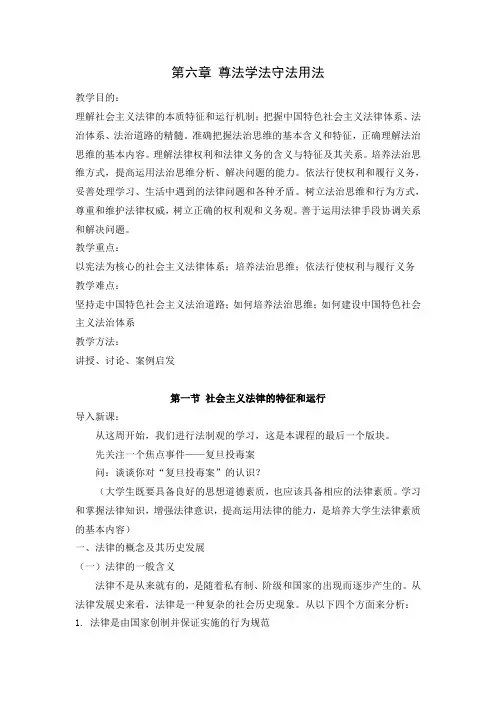 第六章 尊法学法守法用法

教学目的：
理解社会主义法律的本质特征和运行机制；把握中国特色社会主义法律体系、法治体系、法治道路的精髓。准确把握法治思维的基本含义和特征，正确理解法治思维的基本内容。理解法律权利和法律义务的含义与特征及其关系。培养法治思维方式，提高运用法治思维分析、解决问题的能力。依法行使权利和履行义务，妥善处理学习、生活中遇到的法律问题和各种矛盾。树立法治思维和行为方式，尊重和维护法律权威，树立正确的权利观和义务观。善于运用法律手段协调关系和解决问题。
教学重点：
以宪法为核心的社会主义法律体系；培养法治思维；依法行使权利与履行义务
教学难点：
坚持走中国特色社会主义法治道路；如何培养法治思维；如何建设中国特色社会主义法治体系
教学方法：
讲授、讨论、案例启发

第一节 社会主义法律的特征和运行

导入新课：
从这周开始，我们进行法制观的学习，这是本课程的最后一个版块。
先关注一个焦点事件——复旦投毒案
问：谈谈你对“复旦投毒案”的认识？
（大学生既要具备良好的思想道德素质，也应该具备相应的法律素质。学习和掌握法律知识，增强法律意识，提高运用法律的能力，是培养大学生法律素质的基本内容）
一、法律的概念及其历史发展
（一）法律的一般含义
法律不是从来就有的，是随着私有制、阶级和国家的出现而逐步产生的。从法律发展史来看，法律是一种复杂的社会历史现象。从以下四个方面来分析：
1. 法律是由国家创制并保证实施的行为规范